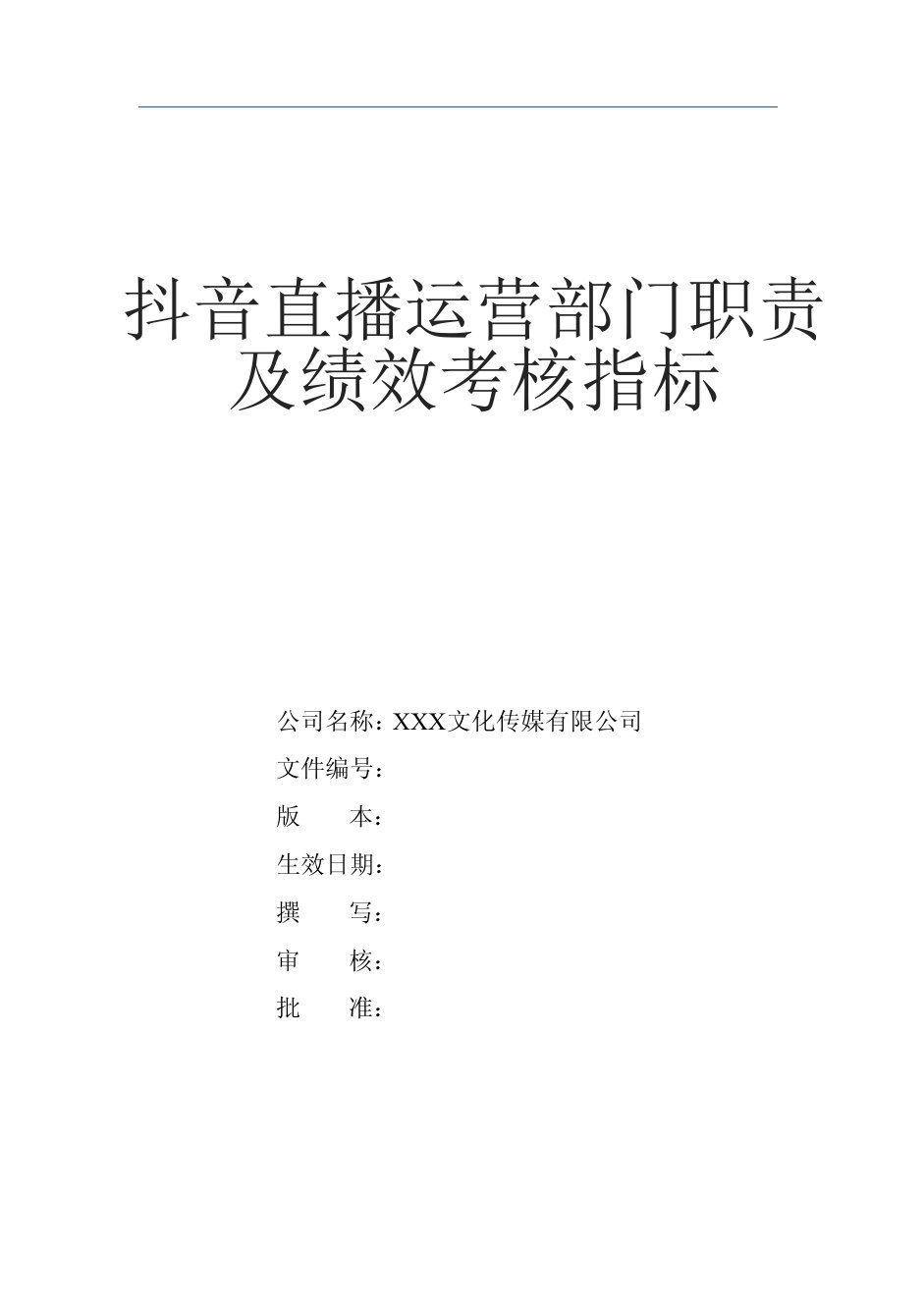 抖音直播运营部门职责及绩效考核指标

公司名称：XXX文化传媒有限公司

文件编号：

版　　本：

生效日期：

撰　　写：

审　　核：

批　　准：